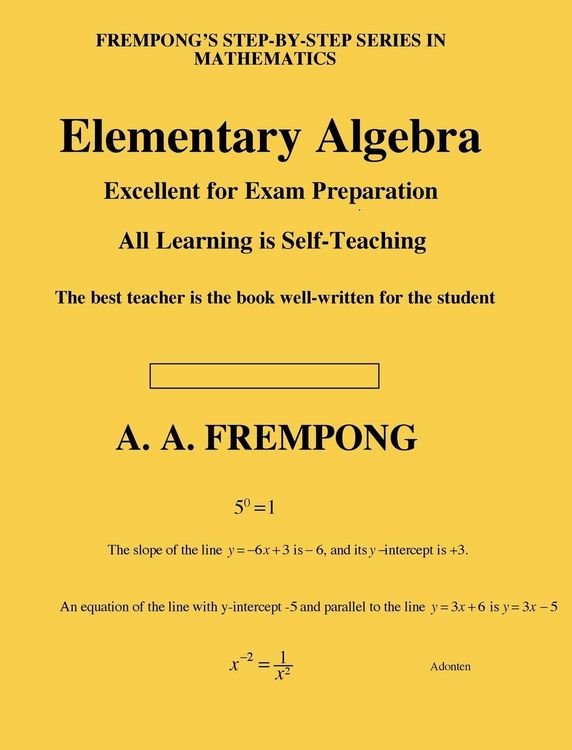 FREMPONG'S STEP-BY-STEP SERIES IN MATHEMATICS

Elementary Algebra

Excellent for Exam Preparation

All Learning is Self-Teaching

The best teacher is the book well-written for the student

A. A. FREMPONG

$5^0 = 1$

The slope of the line $y = -6x + 3$ is $-6$, and its $y$-intercept is $+3$.

An equation of the line with y-intercept -5 and parallel to the line $y = 3x + 6$ is $y = 3x - 5$

$x^{-2} = \frac{1}{x^2}$

Adonten